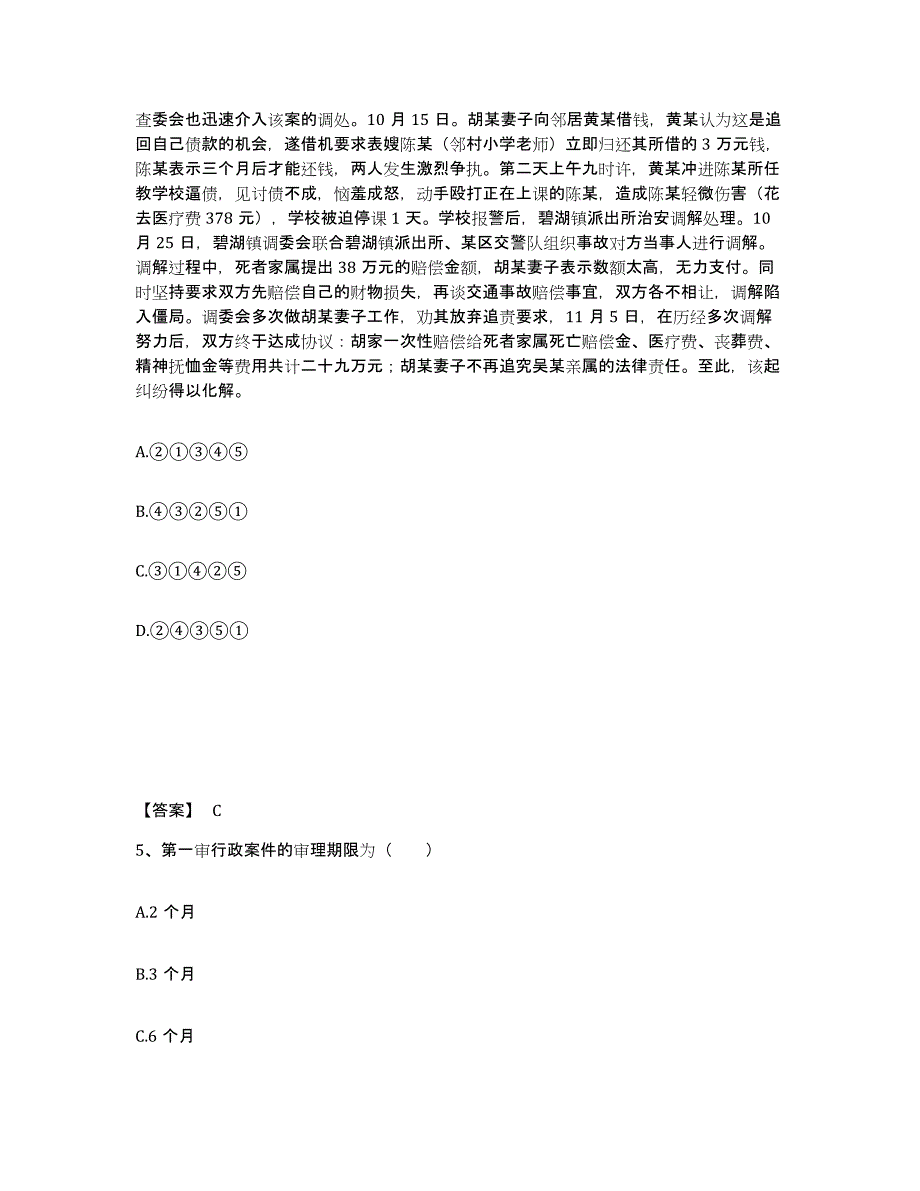 查委会也迅速介入该案的调处。10 月 15 日。胡某妻子向邻居黄某借钱，黄某认为这是追回自己债款的机会，遂借机要求表嫂陈某（邻村小学老师）立即归还其所借的 3 万元钱，陈某表示三个月后才能还钱，两人发生激烈争执。第二天上午九时许，黄某冲进陈某所任教学校逼债，见讨债不成，恼羞成怒，动手殴打正在上课的陈某，造成陈某轻微伤害（花去医疗费 378 元），学校被迫停课 1 天。学校报警后，碧湖镇派出所治安调解处理。10 月 25 日，碧湖镇调委会联合碧湖镇派出所、某区交警队组织事故对方当事人进行调解。调解过程中，死者家属提出 38 万元的赔偿金额，胡某妻子表示数额太高，无力支付。同时坚持要求双方先赔偿自己的财物损失，再谈交通事故赔偿事宜，双方各不相让，调解陷入僵局。调委会多次做胡某妻子工作，劝其放弃追责要求，11 月 5 日，在历经多次调解努力后，双方终于达成协议：胡家一次性赔偿给死者家属死亡赔偿金、医疗费、丧葬费、精神抚恤金等费用共计二十九万元；胡某妻子不再追究吴某亲属的法律责任。至此，该起纠纷得以化解。

A.②①③④⑤

B.④③②⑤①

C.③①④②⑤

D.②④③⑤①

【答案】 C

5、第一审行政案件的审理期限为（　　）

A.2 个月

B.3 个月

C.6 个月